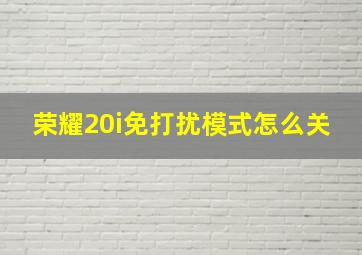 荣耀20i免打扰模式怎么关